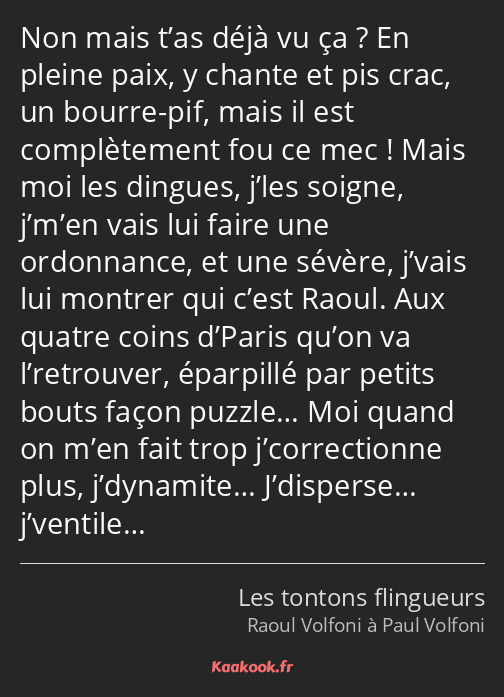 Non mais t’as déjà vu ça ? En pleine paix, y chante et pis crac, un bourre-pif, mais il est complètement fou ce mec ! Mais moi les dingues, j’les soigne, j’m’en vais lui faire une ordonnance, et une sévère, j’vais lui montrer qui c’est Raoul. Aux quatre coins d’Paris qu’on va l’retrouver, éparpillé par petits bouts façon puzzle… Moi quand on m’en fait trop j’correctionne plus, j’dynamite… J’disperse… j’ventile…

Les tontons flingueurs
Raoul Volfoni à Paul Volfoni

Kaakook.fr